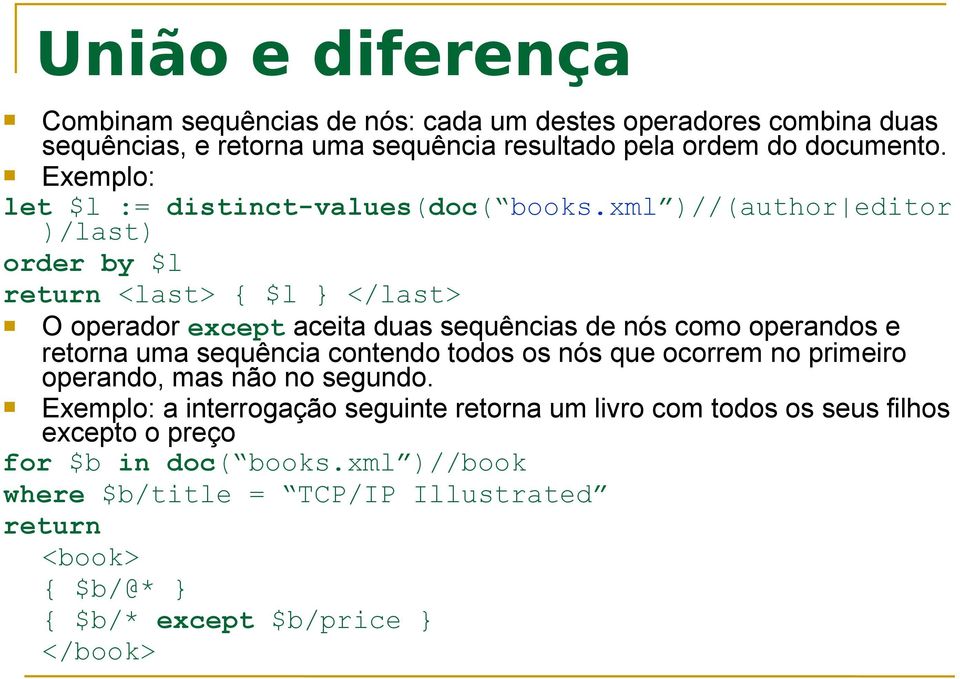 União e diferença

Combinam sequências de nós: cada um destes operadores combina duas sequências, e retorna uma sequência resultado pela ordem do documento.

Exemplo:

let $l := distinct-values(doc(“books.xml”)//(author|editor)/last)
order by $l
return <last> { $l } </last>

O operador except aceita duas sequências de nós como operandos e retorna uma sequência contendo todos os nós que ocorrem no primeiro operando, mas não no segundo.

Exemplo: a interrogação seguinte retorna um livro com todos os seus filhos excepto o preço

for $b in doc(“books.xml”)//book
where $b/title = “TCP/IP Illustrated”
return
<book>
{ $b/@* }
{ $b/* except $b/price }
</book>